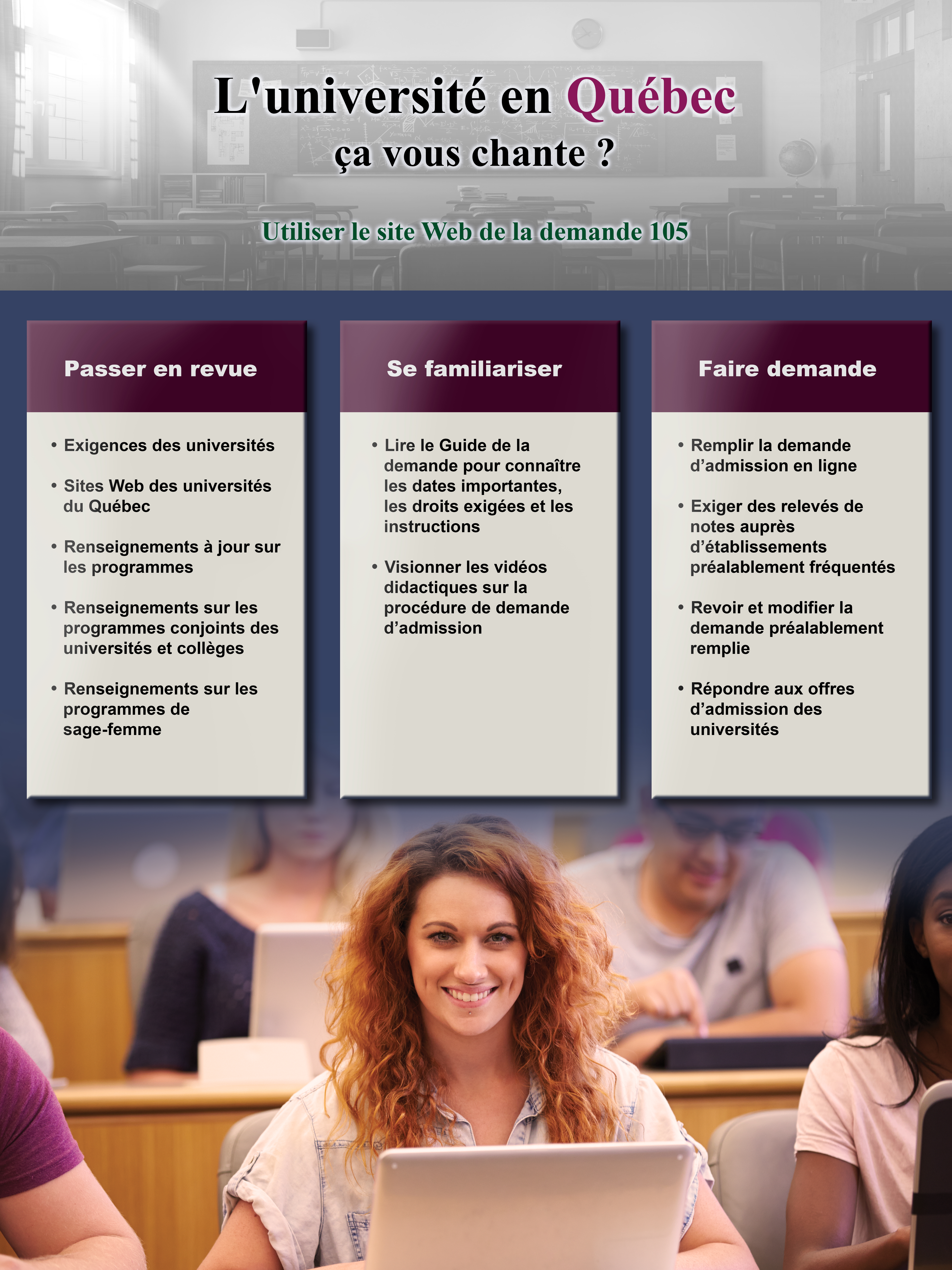 L'université en Québec
ça vous chante ?

Utiliser le site Web de la demande 105

Passer en revue

• Exigences des universités

• Sites Web des universités du Québec

• Renseignements à jour sur les programmes

• Renseignements sur les programmes conjoints des universités et collèges

• Renseignements sur les programmes de sage-femme

Se familiariser

• Lire le Guide de la demande pour connaître les dates importantes, les droits exigées et les instructions

• Visionner les vidéos didactiques sur la procédure de demande d'admission

Faire demande

• Remplir la demande d'admission en ligne

• Exiger des relevés de notes auprès d'établissements préalablement fréquentés

• Revoir et modifier la demande préalablement remplie

• Répondre aux offres d'admission des universités